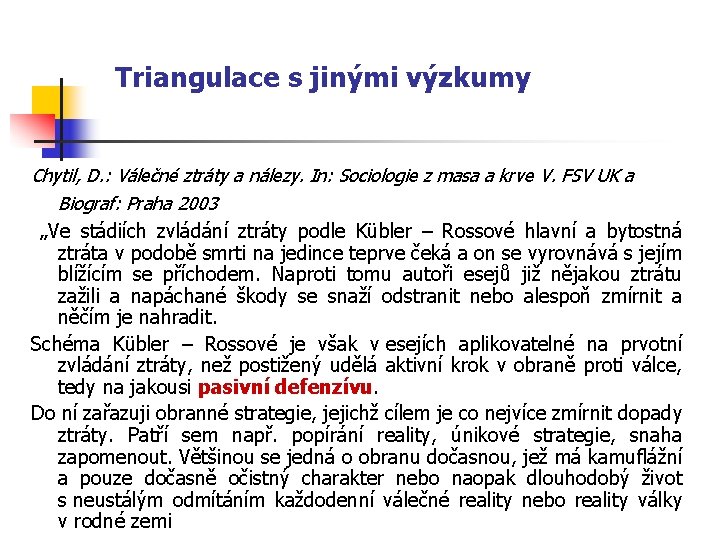 Triangulace s jinými výzkumy

Chytil, D.: Válečné ztráty a nálezy. In: Sociologie z masa a krve V. FSV UK a Biograf: Praha 2003

„Ve stádiích zvládání ztráty podle Kübler – Rossové hlavní a bytostná ztráta v podobě smrti na jedince teprve čeká a on se vyrovnává s jejím blížícím se příchodem. Naproti tomu autoři esejů již nějakou ztrátu zažili a napáchané škody se snaží odstranit nebo alespoň zmírnit a něčím je nahradit.

Schéma Kübler – Rossové je však v esejích aplikovatelné na prvotní zvládání ztráty, než postižený udělá aktivní krok v obraně proti válce, tedy na jakousi pasivní defenzívu.

Do ní zařazuji obranné strategie, jejichž cílem je co nejvíce zmírnit dopady ztráty. Patří sem např. popírání reality, únikové strategie, snaha zapomenout. Většinou se jedná o obranu dočasnou, jež má kamuflážní a pouze dočasně očistný charakter nebo naopak dlouhodobý život s neustálým odmítáním každodenní válečné reality nebo reality války v rodné zemi